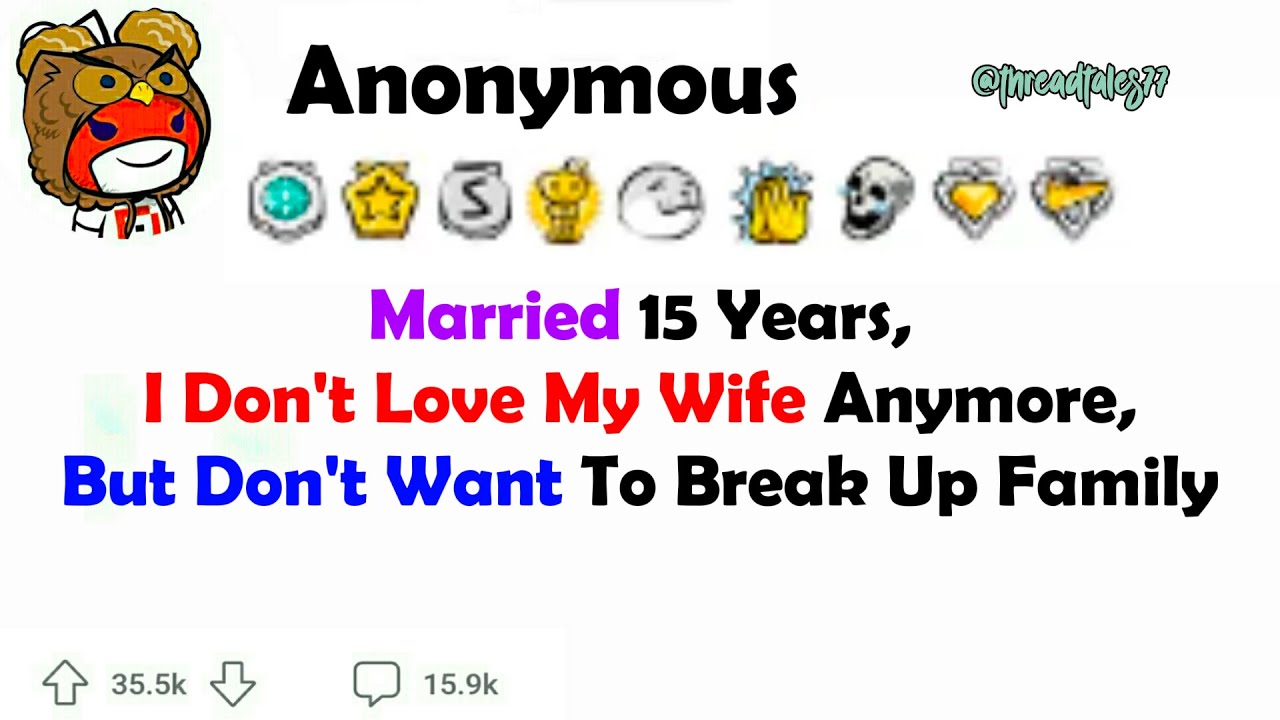 Anonymous

@threadtales77

Married 15 Years,
I Don't Love My Wife Anymore,
But Don't Want To Break Up Family

35.5k

15.9k